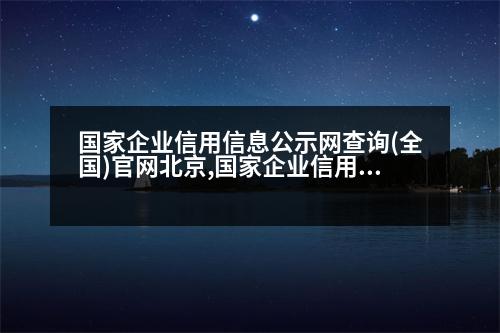 国家企业信用信息公示网查询(全国)官网北京,国家企业信用...